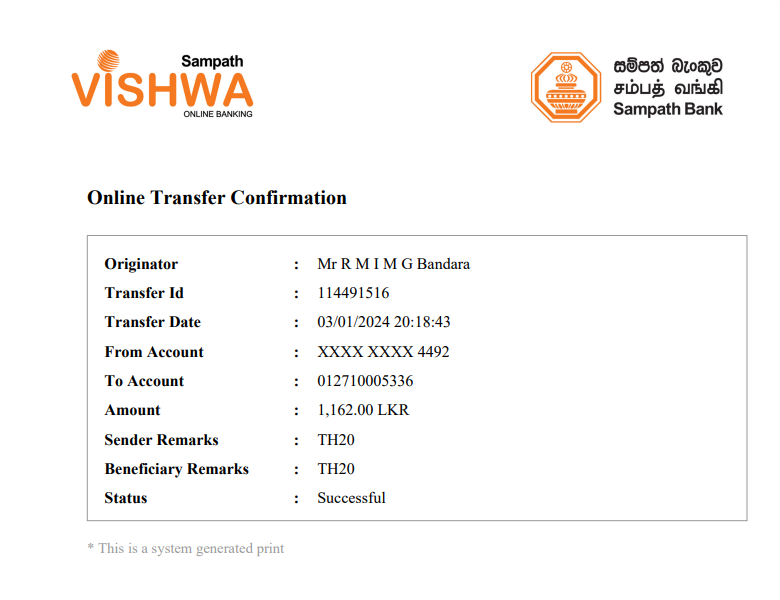 Sampath
VISHWA
ONLINE BANKING

සම්පත් බැංකුව
சம்பத் வங்கி
Sampath Bank

Online Transfer Confirmation

| | | |
|---|---|---|
| Originator | : | Mr R M I M G Bandara |
| Transfer Id | : | 114491516 |
| Transfer Date | : | 03/01/2024 20:18:43 |
| From Account | : | XXXX XXXX 4492 |
| To Account | : | 012710005336 |
| Amount | : | 1,162.00 LKR |
| Sender Remarks | : | TH20 |
| Beneficiary Remarks | : | TH20 |
| Status | : | Successful |

* This is a system generated print